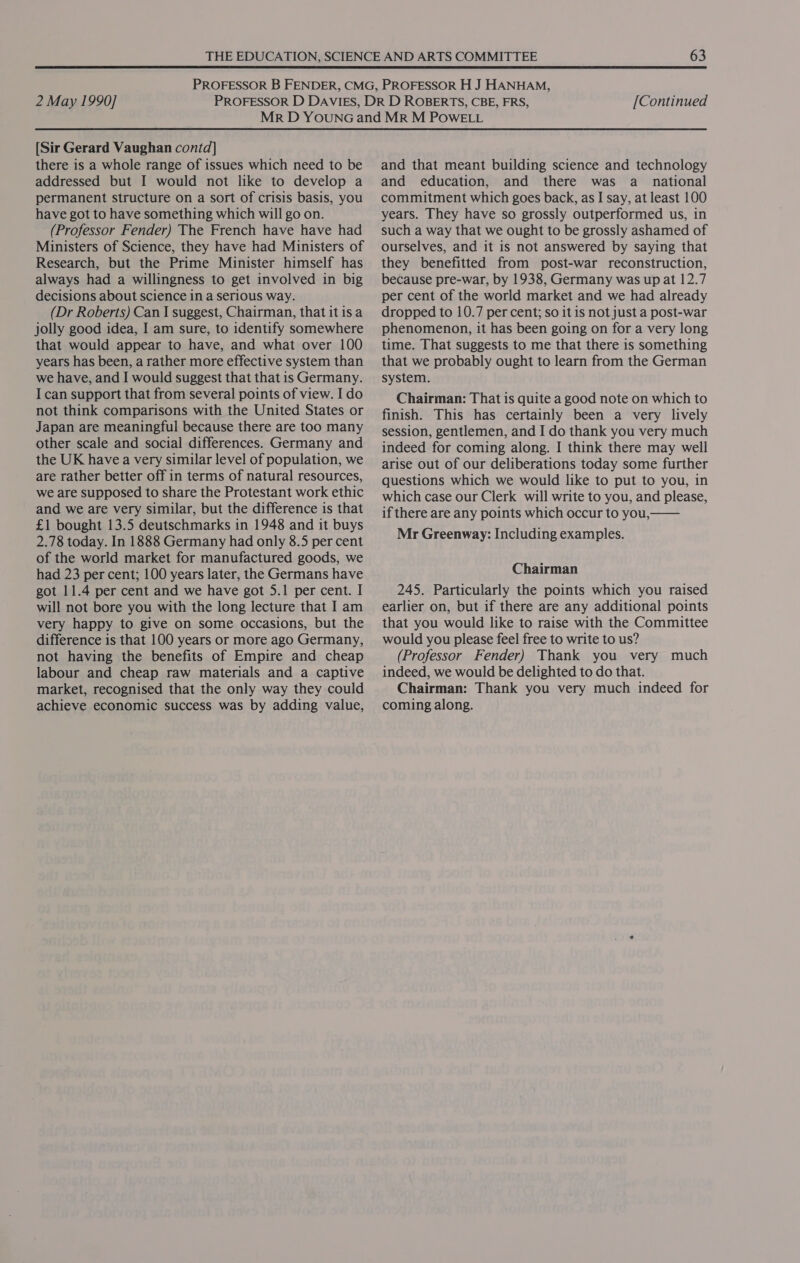 THE EDUCATION, SCIENCE AND ARTS COMMITTEE 63

2 May 1990] PROFESSOR B FENDER, CMG, PROFESSOR H J HANHAM, PROFESSOR D DAVIES, DR D ROBERTS, CBE, FRS, MR D YOUNG and MR M POWELL [Continued

[Sir Gerard Vaughan contd]

there is a whole range of issues which need to be addressed but I would not like to develop a permanent structure on a sort of crisis basis, you have got to have something which will go on.

(Professor Fender) The French have have had Ministers of Science, they have had Ministers of Research, but the Prime Minister himself has always had a willingness to get involved in big decisions about science in a serious way.

(Dr Roberts) Can I suggest, Chairman, that it is a jolly good idea, I am sure, to identify somewhere that would appear to have, and what over 100 years has been, a rather more effective system than we have, and I would suggest that that is Germany. I can support that from several points of view. I do not think comparisons with the United States or Japan are meaningful because there are too many other scale and social differences. Germany and the UK have a very similar level of population, we are rather better off in terms of natural resources, we are supposed to share the Protestant work ethic and we are very similar, but the difference is that £1 bought 13.5 deutschmarks in 1948 and it buys 2.78 today. In 1888 Germany had only 8.5 per cent of the world market for manufactured goods, we had 23 per cent; 100 years later, the Germans have got 11.4 per cent and we have got 5.1 per cent. I will not bore you with the long lecture that I am very happy to give on some occasions, but the difference is that 100 years or more ago Germany, not having the benefits of Empire and cheap labour and cheap raw materials and a captive market, recognised that the only way they could achieve economic success was by adding value, and that meant building science and technology and education, and there was a national commitment which goes back, as I say, at least 100 years. They have so grossly outperformed us, in such a way that we ought to be grossly ashamed of ourselves, and it is not answered by saying that they benefitted from post-war reconstruction, because pre-war, by 1938, Germany was up at 12.7 per cent of the world market and we had already dropped to 10.7 per cent; so it is not just a post-war phenomenon, it has been going on for a very long time. That suggests to me that there is something that we probably ought to learn from the German system.

Chairman: That is quite a good note on which to finish. This has certainly been a very lively session, gentlemen, and I do thank you very much indeed for coming along. I think there may well arise out of our deliberations today some further questions which we would like to put to you, in which case our Clerk will write to you, and please, if there are any points which occur to you,——

Mr Greenway: Including examples.

Chairman

245. Particularly the points which you raised earlier on, but if there are any additional points that you would like to raise with the Committee would you please feel free to write to us?

(Professor Fender) Thank you very much indeed, we would be delighted to do that.

Chairman: Thank you very much indeed for coming along.